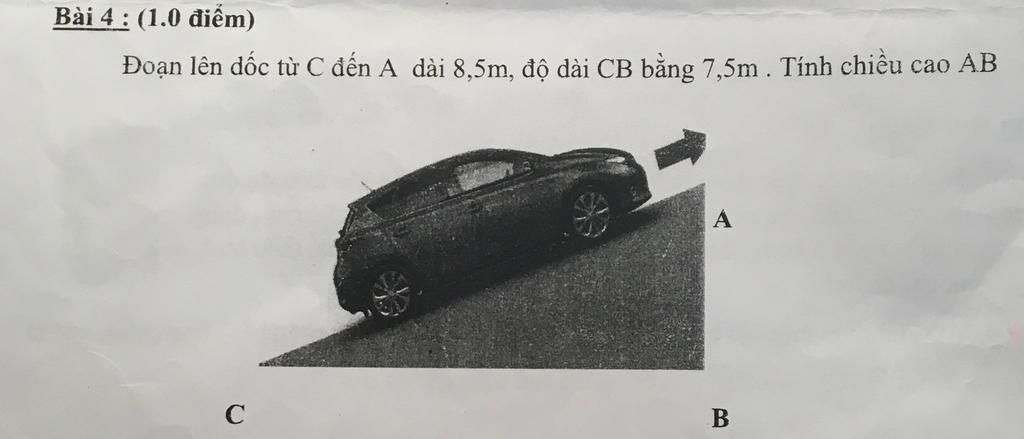 Bài 4 : (1.0 điểm)

Đoạn lên dốc từ C đến A dài 8,5m, độ dài CB bằng 7,5m . Tính chiều cao AB

A

C

B